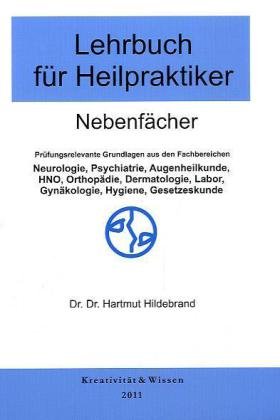 Lehrbuch für Heilpraktiker

Nebenfächer

Prüfungsrelevante Grundlagen aus den Fachbereichen

Neurologie, Psychiatrie, Augenheilkunde, HNO, Orthopädie, Dermatologie, Labor, Gynäkologie, Hygiene, Gesetzeskunde

Dr. Dr. Hartmut Hildebrand

Kreativität & Wissen

2011